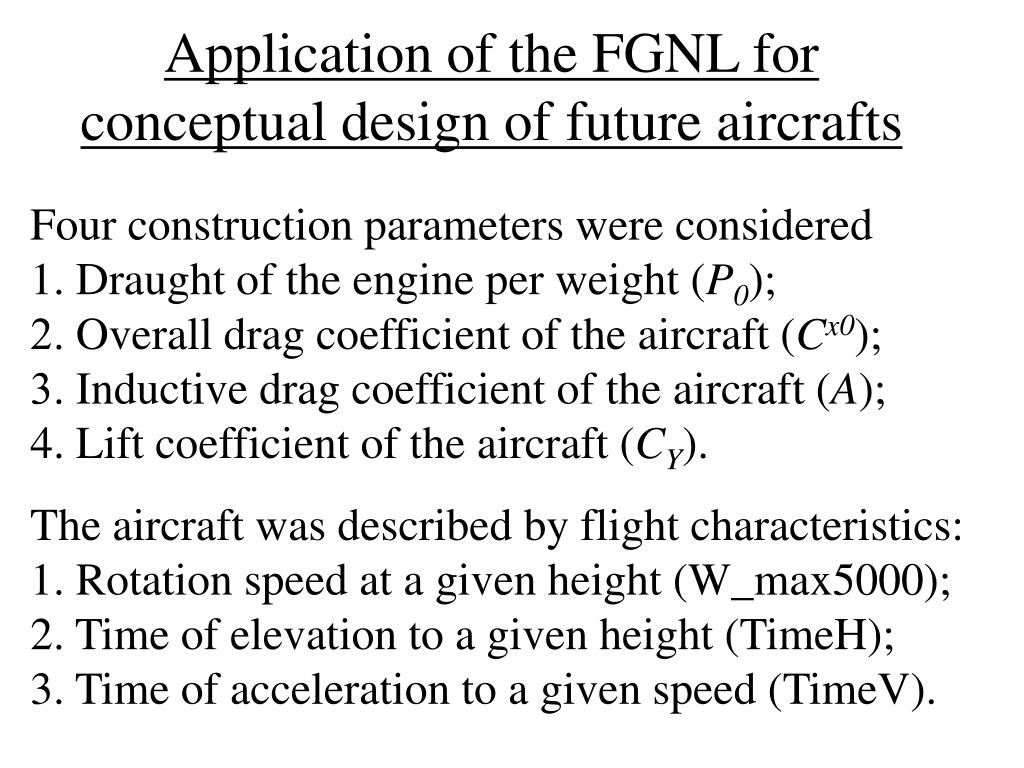 Application of the FGNL for conceptual design of future aircrafts

Four construction parameters were considered
1. Draught of the engine per weight ($P_0$);
2. Overall drag coefficient of the aircraft ($C^{x0}$);
3. Inductive drag coefficient of the aircraft ($A$);
4. Lift coefficient of the aircraft ($C_Y$).

The aircraft was described by flight characteristics:
1. Rotation speed at a given height (W_max5000);
2. Time of elevation to a given height (TimeH);
3. Time of acceleration to a given speed (TimeV).